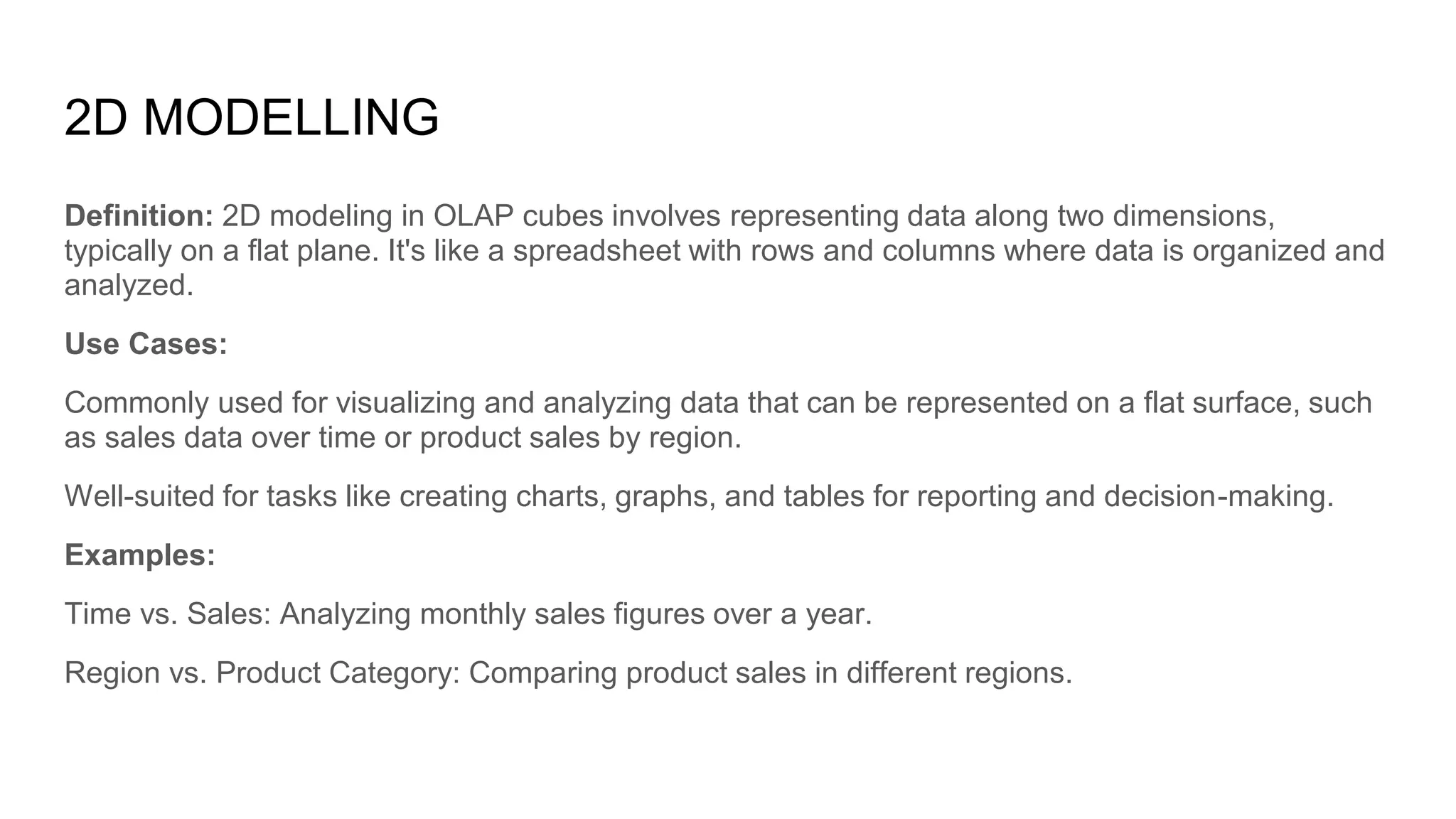 2D MODELLING

Definition: 2D modeling in OLAP cubes involves representing data along two dimensions, typically on a flat plane. It's like a spreadsheet with rows and columns where data is organized and analyzed.

Use Cases:

Commonly used for visualizing and analyzing data that can be represented on a flat surface, such as sales data over time or product sales by region.

Well-suited for tasks like creating charts, graphs, and tables for reporting and decision-making.

Examples:

Time vs. Sales: Analyzing monthly sales figures over a year.

Region vs. Product Category: Comparing product sales in different regions.